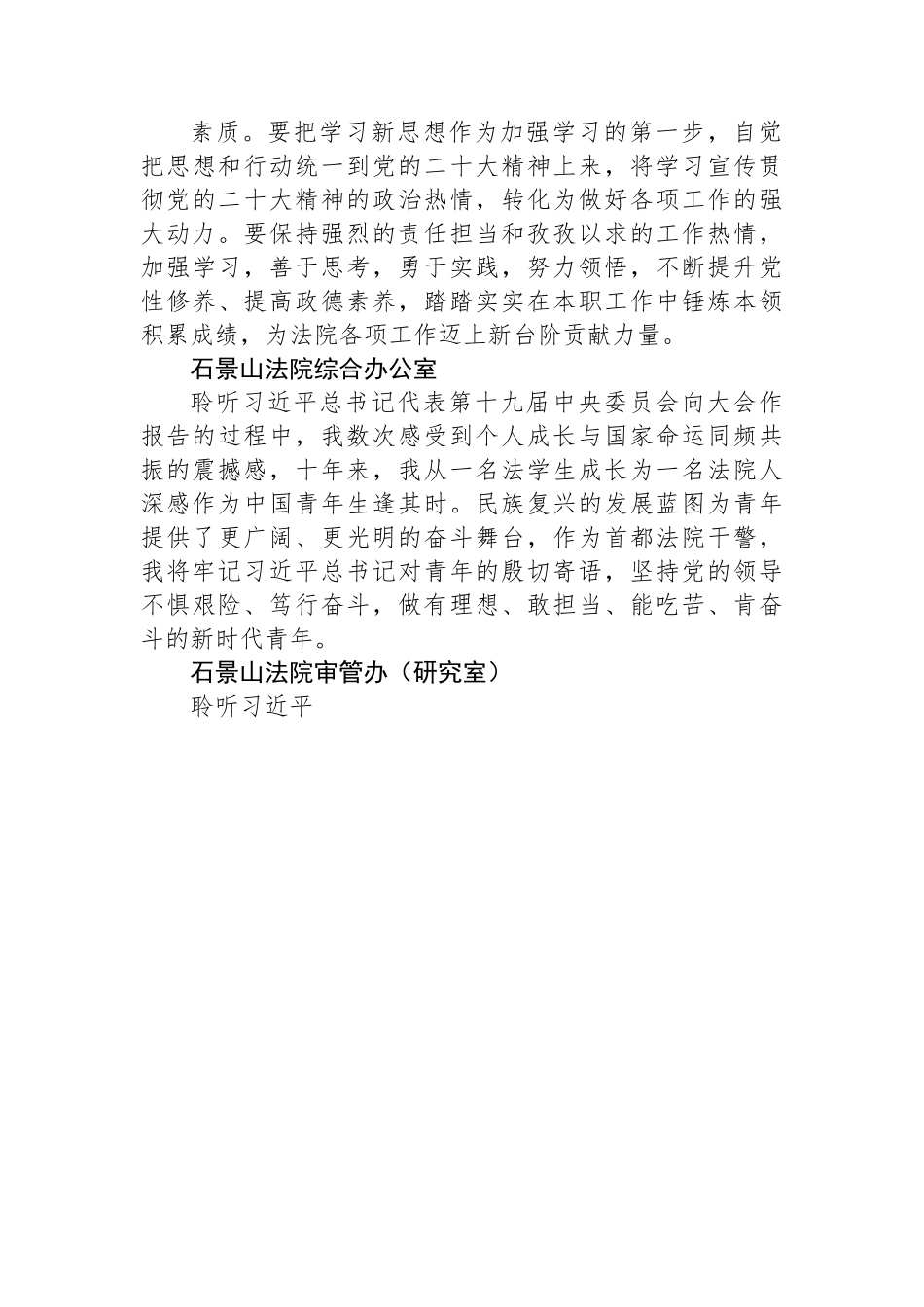 素质。要把学习新思想作为加强学习的第一步，自觉把思想和行动统一到党的二十大精神上来，将学习宣传贯彻党的二十大精神的政治热情，转化为做好各项工作的强大动力。要保持强烈的责任担当和孜孜以求的工作热情，加强学习，善于思考，勇于实践，努力领悟，不断提升党性修养、提高政德素养，踏踏实实在本职工作中锤炼本领积累成绩，为法院各项工作迈上新台阶贡献力量。

石景山法院综合办公室

聆听习近平总书记代表第十九届中央委员会向大会作报告的过程中，我数次感受到个人成长与国家命运同频共振的震撼感，十年来，我从一名法学生成长为一名法院人深感作为中国青年生逢其时。民族复兴的发展蓝图为青年提供了更广阔、更光明的奋斗舞台，作为首都法院干警，我将牢记习近平总书记对青年的殷切寄语，坚持党的领导不惧艰险、笃行奋斗，做有理想、敢担当、能吃苦、肯奋斗的新时代青年。

石景山法院审管办（研究室）

聆听习近平